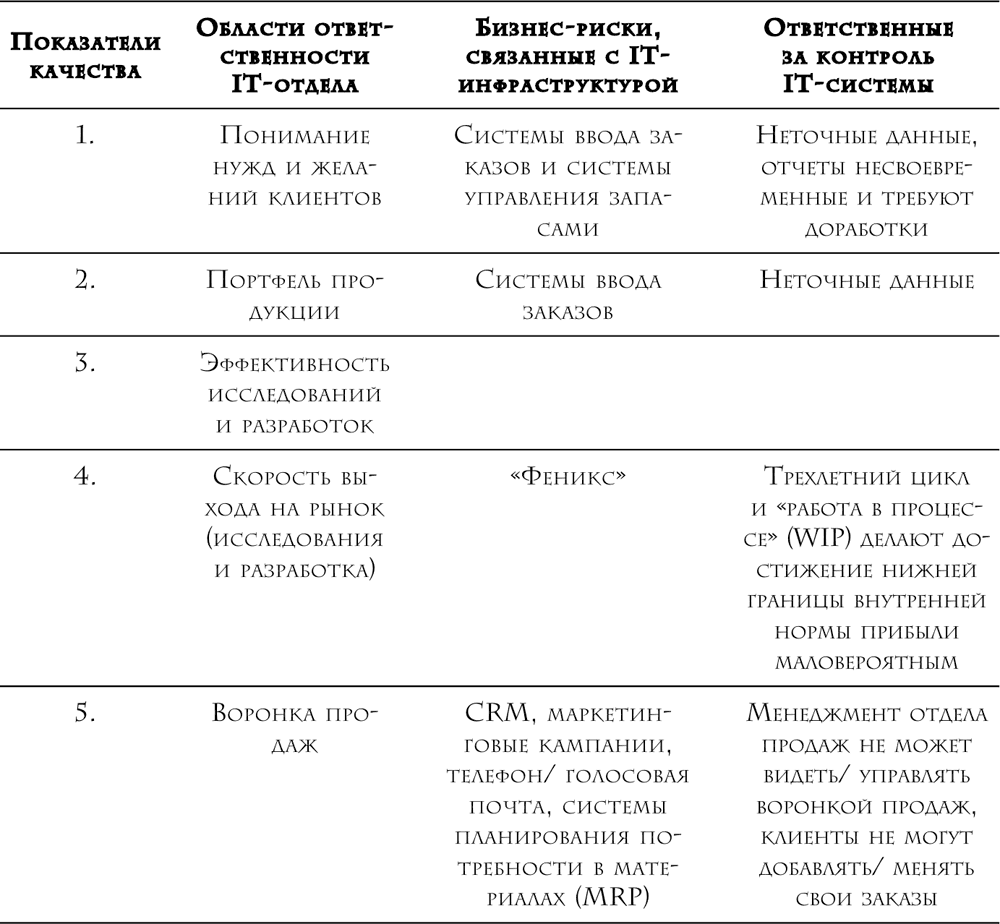 | Показатели качества | Области ответственности IT-отдела | Бизнес-риски, связанные с IT-инфраструктурой | Ответственные за контроль IT-системы |
|---|---|---|---|
| 1. | Понимание нужд и желаний клиентов | Системы ввода заказов и системы управления запасами | Неточные данные, отчеты несвоевременные и требуют доработки |
| 2. | Портфель продукции | Системы ввода заказов | Неточные данные |
| 3. | Эффективность исследований и разработок | | |
| 4. | Скорость выхода на рынок (исследования и разработка) | «Феникс» | Трехлетний цикл и «работа в процессе» (WIP) делают достижение нижней границы внутренней нормы прибыли маловероятным |
| 5. | Воронка продаж | CRM, маркетинговые кампании, телефон/ голосовая почта, системы планирования потребности в материалах (MRP) | Менеджмент отдела продаж не может видеть/ управлять воронкой продаж, клиенты не могут добавлять/ менять свои заказы |